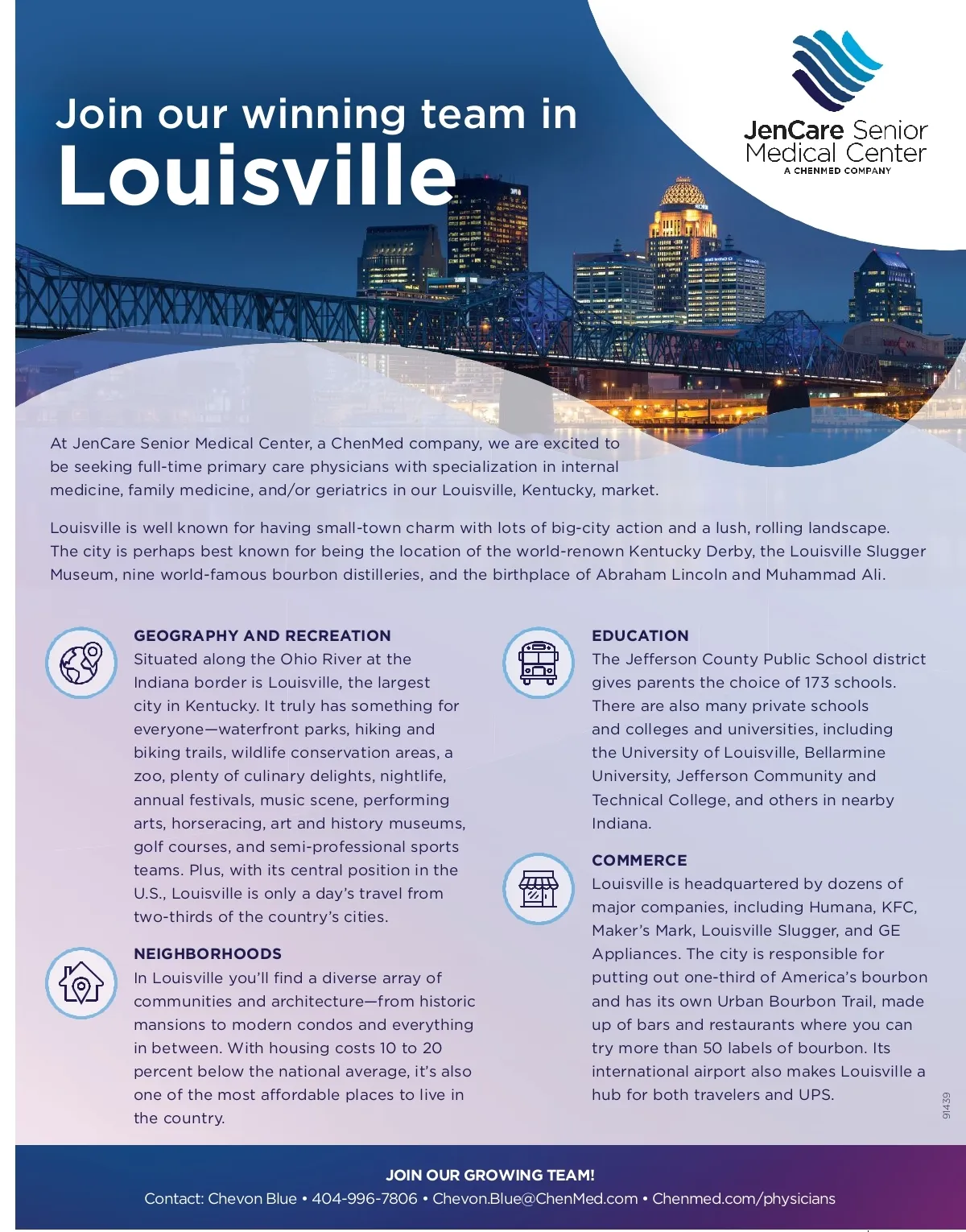 Join our winning team in
Louisville

JenCare Senior Medical Center
A CHENMED COMPANY

At JenCare Senior Medical Center, a ChenMed company, we are excited to be seeking full-time primary care physicians with specialization in internal medicine, family medicine, and/or geriatrics in our Louisville, Kentucky, market.

Louisville is well known for having small-town charm with lots of big-city action and a lush, rolling landscape. The city is perhaps best known for being the location of the world-renown Kentucky Derby, the Louisville Slugger Museum, nine world-famous bourbon distilleries, and the birthplace of Abraham Lincoln and Muhammad Ali.

GEOGRAPHY AND RECREATION
Situated along the Ohio River at the Indiana border is Louisville, the largest city in Kentucky. It truly has something for everyone—waterfront parks, hiking and biking trails, wildlife conservation areas, a zoo, plenty of culinary delights, nightlife, annual festivals, music scene, performing arts, horseracing, art and history museums, golf courses, and semi-professional sports teams. Plus, with its central position in the U.S., Louisville is only a day's travel from two-thirds of the country's cities.

NEIGHBORHOODS
In Louisville you'll find a diverse array of communities and architecture—from historic mansions to modern condos and everything in between. With housing costs 10 to 20 percent below the national average, it's also one of the most affordable places to live in the country.

EDUCATION
The Jefferson County Public School district gives parents the choice of 173 schools. There are also many private schools and colleges and universities, including the University of Louisville, Bellarmine University, Jefferson Community and Technical College, and others in nearby Indiana.

COMMERCE
Louisville is headquartered by dozens of major companies, including Humana, KFC, Maker's Mark, Louisville Slugger, and GE Appliances. The city is responsible for putting out one-third of America's bourbon and has its own Urban Bourbon Trail, made up of bars and restaurants where you can try more than 50 labels of bourbon. Its international airport also makes Louisville a hub for both travelers and UPS.

91439

JOIN OUR GROWING TEAM!
Contact: Chevon Blue • 404-996-7806 • Chevon.Blue@ChenMed.com • Chenmed.com/physicians